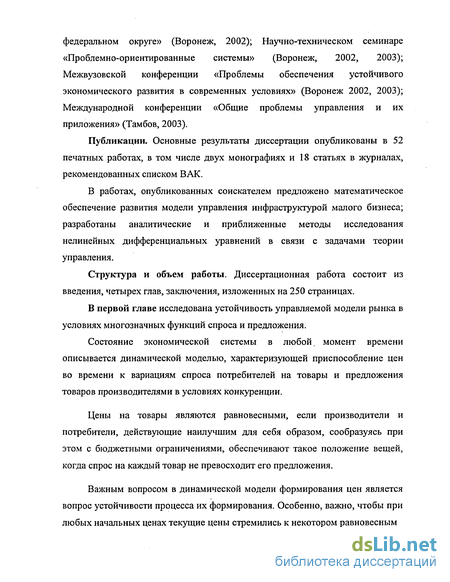 федеральном округе» (Воронеж, 2002); Научно-техническом семинаре «Проблемно-ориентированные системы» (Воронеж, 2002, 2003); Межвузовской конференции «Проблемы обеспечения устойчивого экономического развития в современных условиях» (Воронеж 2002, 2003); Международной конференции «Общие проблемы управления и их приложения» (Тамбов, 2003).

Публикации. Основные результаты диссертации опубликованы в 52 печатных работах, в том числе двух монографиях и 18 статьях в журналах, рекомендованных списком ВАК.

В работах, опубликованных соискателем предложено математическое обеспечение развития модели управления инфраструктурой малого бизнеса; разработаны аналитические и приближенные методы исследования нелинейных дифференциальных уравнений в связи с задачами теории управления.

Структура и объем работы. Диссертационная работа состоит из введения, четырех глав, заключения, изложенных на 250 страницах.

В первой главе исследована устойчивость управляемой модели рынка в условиях многозначных функций спроса и предложения.

Состояние экономической системы в любой момент времени описывается динамической моделью, характеризующей приспособление цен во времени к вариациям спроса потребителей на товары и предложения товаров производителями в условиях конкуренции.

Цены на товары являются равновесными, если производители и потребители, действующие наилучшим для себя образом, сообразуясь при этом с бюджетными ограничениями, обеспечивают такое положение вещей, когда спрос на каждый товар не превосходит его предложения.

Важным вопросом в динамической модели формирования цен является вопрос устойчивости процесса их формирования. Особенно, важно, чтобы при любых начальных ценах текущие цены стремились к некотором равновесным

dsLib.net
библиотека диссертаций